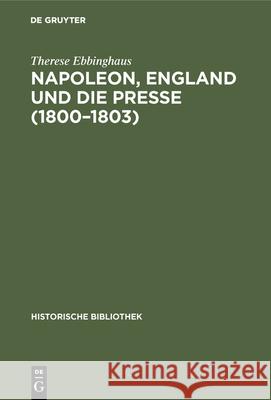 DE GRUYTER

Therese Ebbinghaus

NAPOLEON, ENGLAND UND DIE PRESSE (1800–1803)

HISTORISCHE BIBLIOTHEK

DE G

Kraina Książek